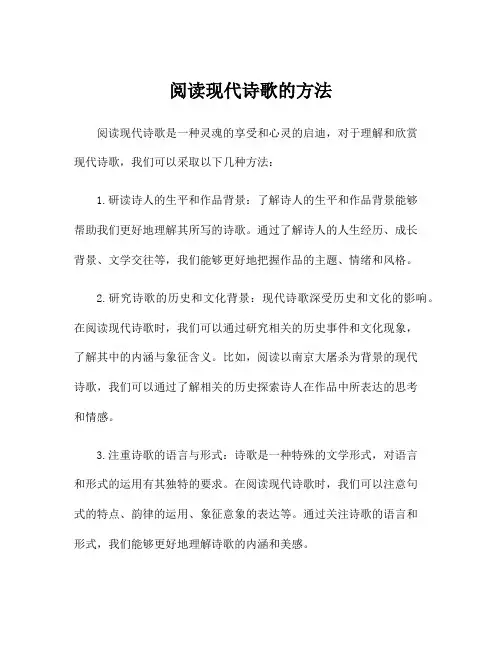 阅读现代诗歌的方法

阅读现代诗歌是一种灵魂的享受和心灵的启迪，对于理解和欣赏现代诗歌，我们可以采取以下几种方法：

1.研读诗人的生平和作品背景：了解诗人的生平和作品背景能够帮助我们更好地理解其所写的诗歌。通过了解诗人的人生经历、成长背景、文学交往等，我们能够更好地把握作品的主题、情绪和风格。

2.研究诗歌的历史和文化背景：现代诗歌深受历史和文化的影响。在阅读现代诗歌时，我们可以通过研究相关的历史事件和文化现象，了解其中的内涵与象征含义。比如，阅读以南京大屠杀为背景的现代诗歌，我们可以通过了解相关的历史探索诗人在作品中所表达的思考和情感。

3.注重诗歌的语言与形式：诗歌是一种特殊的文学形式，对语言和形式的运用有其独特的要求。在阅读现代诗歌时，我们可以注意句式的特点、韵律的运用、象征意象的表达等。通过关注诗歌的语言和形式，我们能够更好地理解诗歌的内涵和美感。